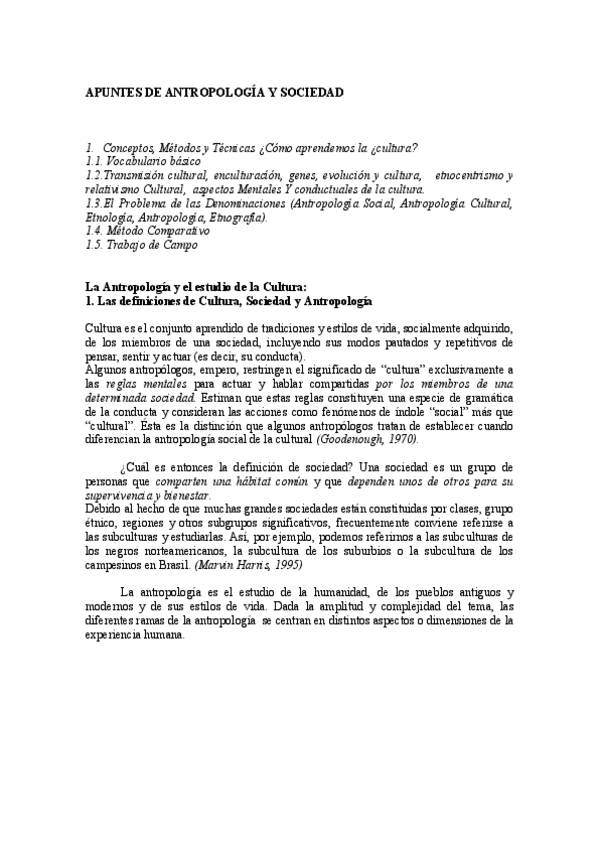 APUNTES DE ANTROPOLOGÍA Y SOCIEDAD

1. Conceptos, Métodos y Técnicas ¿Cómo aprendemos la ¿cultura?
1.1. Vocabulario básico
1.2.Transmisión cultural, enculturación, genes, evolución y cultura, etnocentrismo y relativismo Cultural, aspectos Mentales Y conductuales de la cultura.
1.3.El Problema de las Denominaciones (Antropología Social, Antropología Cultural, Etnología, Antropología, Etnografía).
1.4. Método Comparativo
1.5. Trabajo de Campo

La Antropología y el estudio de la Cultura:
1. Las definiciones de Cultura, Sociedad y Antropología

Cultura es el conjunto aprendido de tradiciones y estilos de vida, socialmente adquirido, de los miembros de una sociedad, incluyendo sus modos pautados y repetitivos de pensar, sentir y actuar (es decir, su conducta).
Algunos antropólogos, empero, restringen el significado de "cultura" exclusivamente a las reglas mentales para actuar y hablar compartidas por los miembros de una determinada sociedad. Estiman que estas reglas constituyen una especie de gramática de la conducta y consideran las acciones como fenómenos de índole "social" más que "cultural". Ésta es la distinción que algunos antropólogos tratan de establecer cuando diferencian la antropología social de la cultural (Goodenough, 1970).

¿Cuál es entonces la definición de sociedad? Una sociedad es un grupo de personas que comparten una hábitat común y que dependen unos de otros para su supervivencia y bienestar.
Debido al hecho de que muchas grandes sociedades están constituidas por clases, grupo étnico, regiones y otros subgrupos significativos, frecuentemente conviene referirse a las subculturas y estudiarlas. Así, por ejemplo, podemos referirnos a las subculturas de los negros norteamericanos, la subcultura de los suburbios o la subcultura de los campesinos en Brasil. (Marvin Harris, 1995)

La antropología es el estudio de la humanidad, de los pueblos antiguos y modernos y de sus estilos de vida. Dada la amplitud y complejidad del tema, las diferentes ramas de la antropología se centran en distintos aspectos o dimensiones de la experiencia humana.